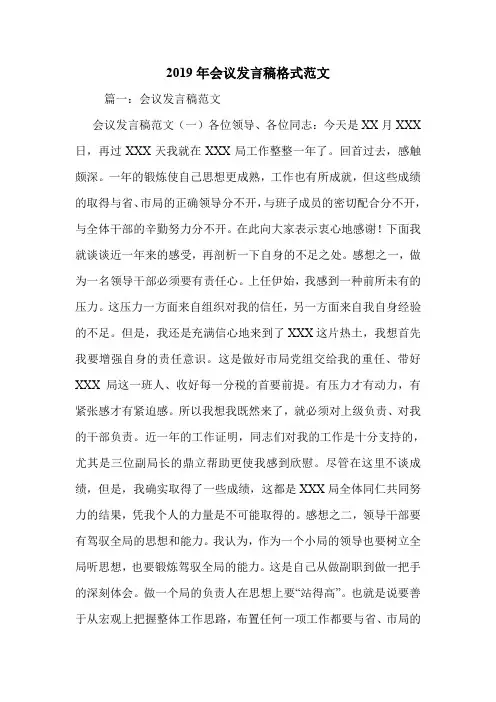 2019 年会议发言稿格式范文

篇一：会议发言稿范文

会议发言稿范文（一）各位领导、各位同志：今天是 XX 月 XXX 日，再过 XXX 天我就在 XXX 局工作整整一年了。回首过去，感触颇深。一年的锻炼使自己思想更成熟，工作也有所成就，但这些成绩的取得与省、市局的正确领导分不开，与班子成员的密切配合分不开，与全体干部的辛勤努力分不开。在此向大家表示衷心地感谢！下面我就谈谈近一年来的感受，再剖析一下自身的不足之处。感想之一，做为一名领导干部必须要有责任心。上任伊始，我感到一种前所未有的压力。这压力一方面来自组织对我的信任，另一方面来自我自身经验的不足。但是，我还是充满信心地来到了 XXX 这片热土，我想首先我要增强自身的责任意识。这是做好市局党组交给我的重任、带好 XXX 局这一班人、收好每一分税的首要前提。有压力才有动力，有紧张感才有紧迫感。所以我想我既然来了，就必须对上级负责、对我的干部负责。近一年的工作证明，同志们对我的工作是十分支持的，尤其是三位副局长的鼎立帮助更使我感到欣慰。尽管在这里不谈成绩，但是，我确实取得了一些成绩，这都是 XXX 局全体同仁共同努力的结果，凭我个人的力量是不可能取得的。感想之二，领导干部要有驾驭全局的思想和能力。我认为，作为一个小局的领导也要树立全局听思想，也要锻炼驾驭全局的能力。这是自己从做副职到做一把手的深刻体会。做一个局的负责人在思想上要“站得高”。也就是说要善于从宏观上把握整体工作思路，布置任何一项工作都要与省、市局的